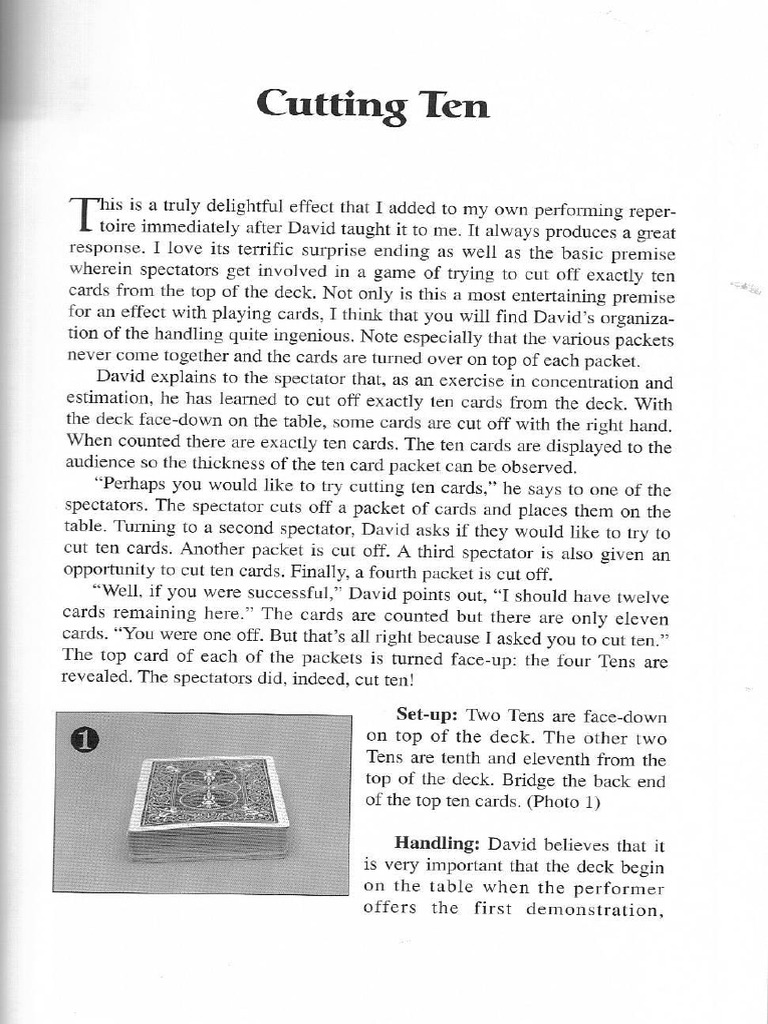 Cutting Ten

This is a truly delightful effect that I added to my own performing repertoire immediately after David taught it to me. It always produces a great response. I love its terrific surprise ending as well as the basic premise wherein spectators get involved in a game of trying to cut off exactly ten cards from the top of the deck. Not only is this a most entertaining premise for an effect with playing cards, I think that you will find David's organization of the handling quite ingenious. Note especially that the various packets never come together and the cards are turned over on top of each packet.

David explains to the spectator that, as an exercise in concentration and estimation, he has learned to cut off exactly ten cards from the deck. With the deck face-down on the table, some cards are cut off with the right hand. When counted there are exactly ten cards. The ten cards are displayed to the audience so the thickness of the ten card packet can be observed.

"Perhaps you would like to try cutting ten cards," he says to one of the spectators. The spectator cuts off a packet of cards and places them on the table. Turning to a second spectator, David asks if they would like to try to cut ten cards. Another packet is cut off. A third spectator is also given an opportunity to cut ten cards. Finally, a fourth packet is cut off.

"Well, if you were successful," David points out, "I should have twelve cards remaining here." The cards are counted but there are only eleven cards. "You were one off. But that's all right because I asked you to cut ten." The top card of each of the packets is turned face-up: the four Tens are revealed. The spectators did, indeed, cut ten!

1

Set-up: Two Tens are face-down on top of the deck. The other two Tens are tenth and eleventh from the top of the deck. Bridge the back end of the top ten cards. (Photo 1)

Handling: David believes that it is very important that the deck begin on the table when the performer offers the first demonstration,